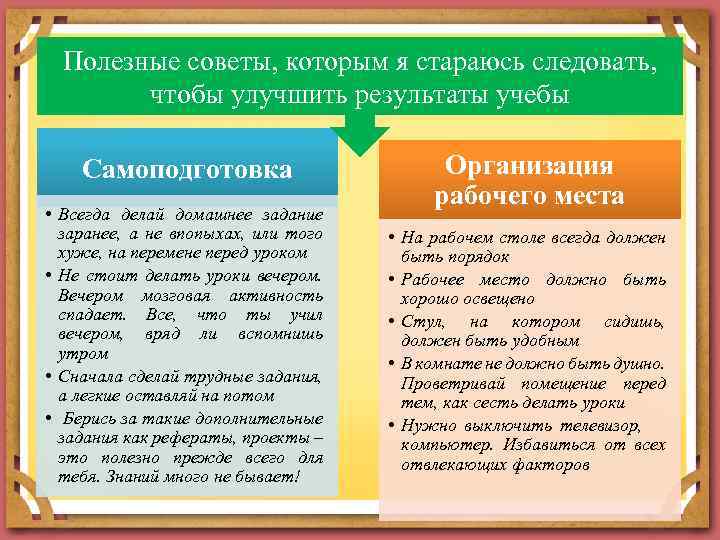 Полезные советы, которым я стараюсь следовать, чтобы улучшить результаты учебы

Самоподготовка

• Всегда делай домашнее задание заранее, а не впопыхах, или того хуже, на перемене перед уроком
• Не стоит делать уроки вечером. Вечером мозговая активность спадает. Все, что ты учил вечером, вряд ли вспомнишь утром
• Сначала сделай трудные задания, а легкие оставляй на потом
• Берись за такие дополнительные задания как рефераты, проекты – это полезно прежде всего для тебя. Знаний много не бывает!

Организация рабочего места

• На рабочем столе всегда должен быть порядок
• Рабочее место должно быть хорошо освещено
• Стул, на котором сидишь, должен быть удобным
• В комнате не должно быть душно. Проветривай помещение перед тем, как сесть делать уроки
• Нужно выключить телевизор, компьютер. Избавиться от всех отвлекающих факторов